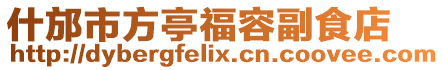 什邡市方亭福容副食店
http://dybergfelix.cn.coovee.com